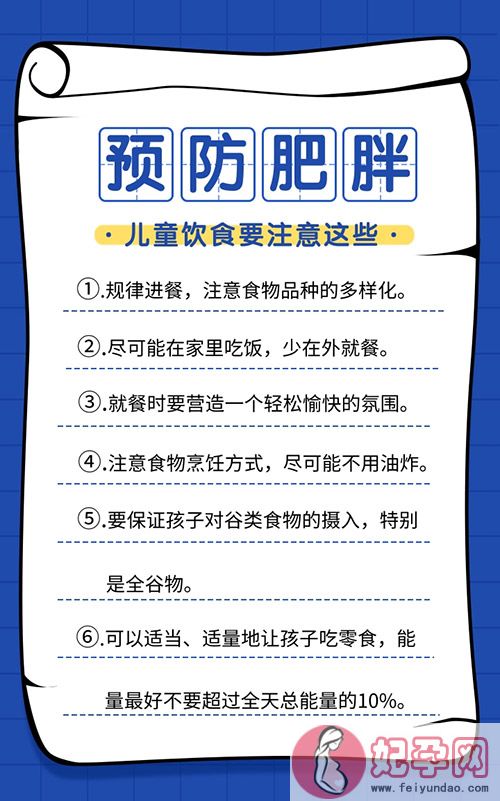 预防肥胖

· 儿童饮食要注意这些 ·

①.规律进餐，注意食物品种的多样化。

②.尽可能在家里吃饭，少在外就餐。

③.就餐时要营造一个轻松愉快的氛围。

④.注意食物烹饪方式，尽可能不用油炸。

⑤.要保证孩子对谷类食物的摄入，特别是全谷物。

⑥.可以适当、适量地让孩子吃零食，能量最好不要超过全天总能量的10%。

妃孕网
www.feiyundao.com